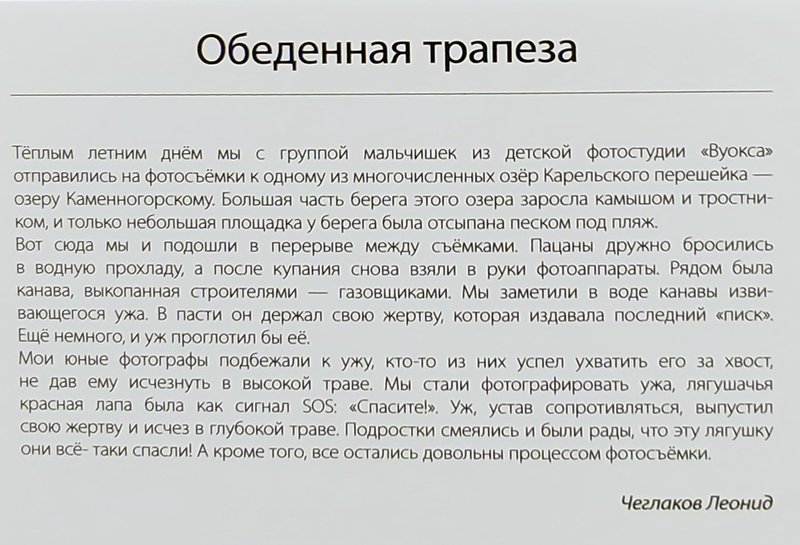 Обеденная трапеза

Тёплым летним днём мы с группой мальчишек из детской фотостудии «Вуокса» отправились на фотосъёмки к одному из многочисленных озёр Карельского перешейка — озеру Каменногорскому. Большая часть берега этого озера заросла камышом и тростником, и только небольшая площадка у берега была отсыпана песком под пляж.
Вот сюда мы и подошли в перерыве между съёмками. Пацаны дружно бросились в водную прохладу, а после купания снова взяли в руки фотоаппараты. Рядом была канава, выкопанная строителями — газовщиками. Мы заметили в воде канавы извивающегося ужа. В пасти он держал свою жертву, которая издавала последний «писк». Ещё немного, и уж проглотил бы её.
Мои юные фотографы подбежали к ужу, кто-то из них успел ухватить его за хвост, не дав ему исчезнуть в высокой траве. Мы стали фотографировать ужа, лягушачья красная лапа была как сигнал SOS: «Спасите!». Уж, устав сопротивляться, выпустил свою жертву и исчез в глубокой траве. Подростки смеялись и были рады, что эту лягушку они всё- таки спасли! А кроме того, все остались довольны процессом фотосъёмки.

Чеглаков Леонид